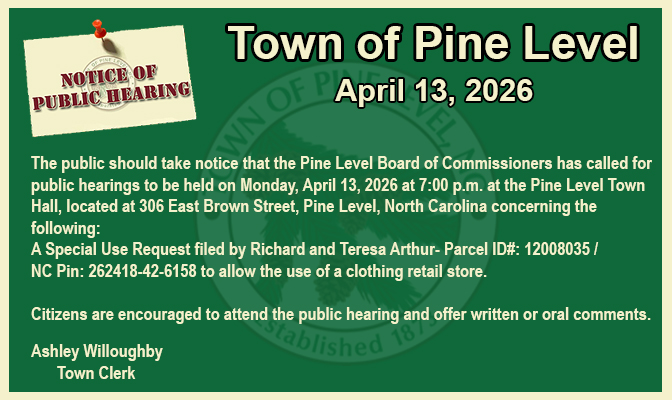 NOTICE OF PUBLIC HEARING

Town of Pine Level

April 13, 2026

The public should take notice that the Pine Level Board of Commissioners has called for public hearings to be held on Monday, April 13, 2026 at 7:00 p.m. at the Pine Level Town Hall, located at 306 East Brown Street, Pine Level, North Carolina concerning the following:

A Special Use Request filed by Richard and Teresa Arthur- Parcel ID#: 12008035 / NC Pin: 262418-42-6158 to allow the use of a clothing retail store.

Citizens are encouraged to attend the public hearing and offer written or oral comments.

Ashley Willoughby
Town Clerk

TOWN OF PINE LEVEL, N.C.
Established 1873